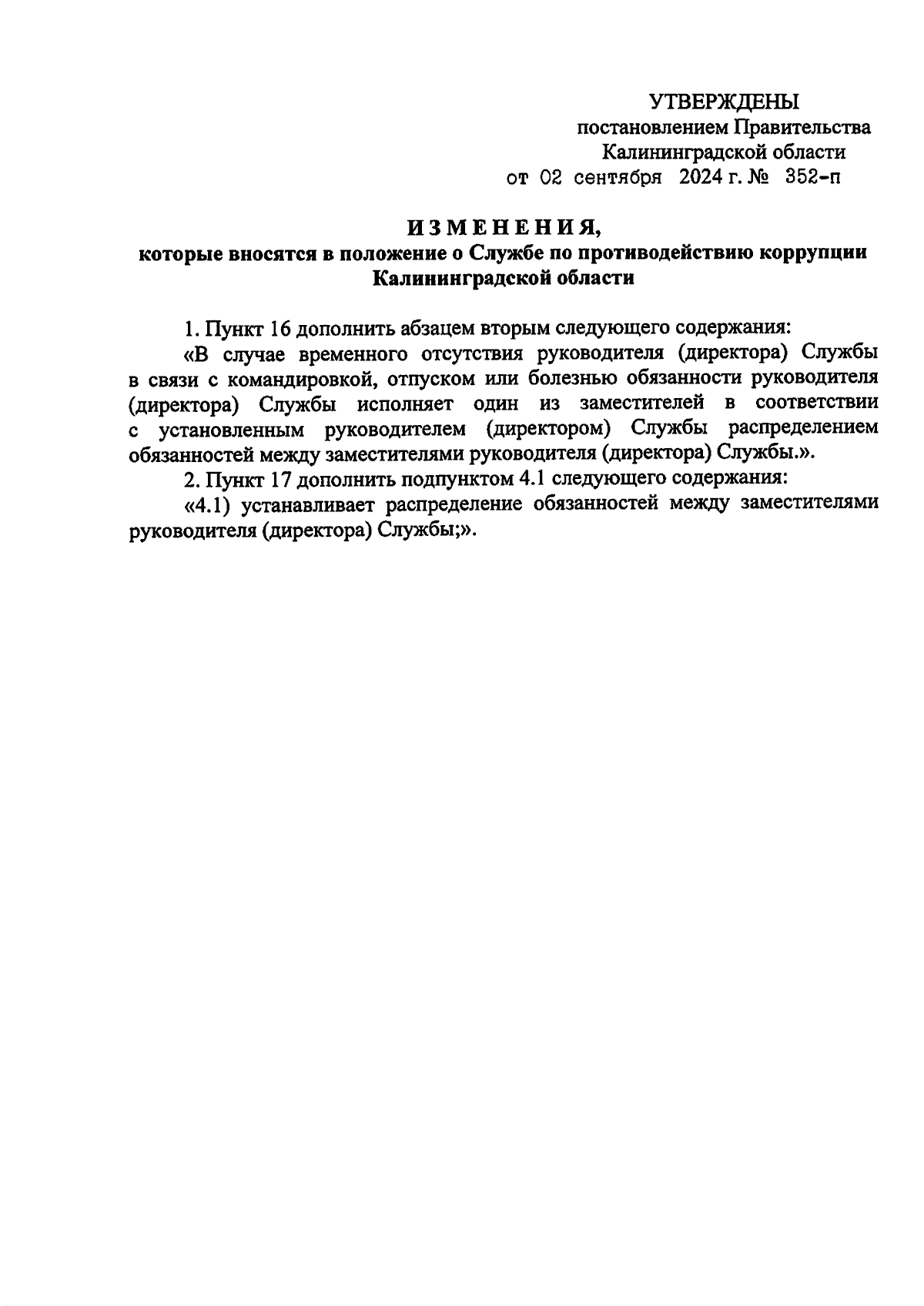 УТВЕРЖДЕНЫ
постановлением Правительства
Калининградской области
от 02 сентября 2024 г. № 352-п

ИЗМЕНЕНИЯ,
которые вносятся в положение о Службе по противодействию коррупции Калининградской области

1. Пункт 16 дополнить абзацем вторым следующего содержания:

«В случае временного отсутствия руководителя (директора) Службы в связи с командировкой, отпуском или болезнью обязанности руководителя (директора) Службы исполняет один из заместителей в соответствии с установленным руководителем (директором) Службы распределением обязанностей между заместителями руководителя (директора) Службы.».

2. Пункт 17 дополнить подпунктом 4.1 следующего содержания:

«4.1) устанавливает распределение обязанностей между заместителями руководителя (директора) Службы;».